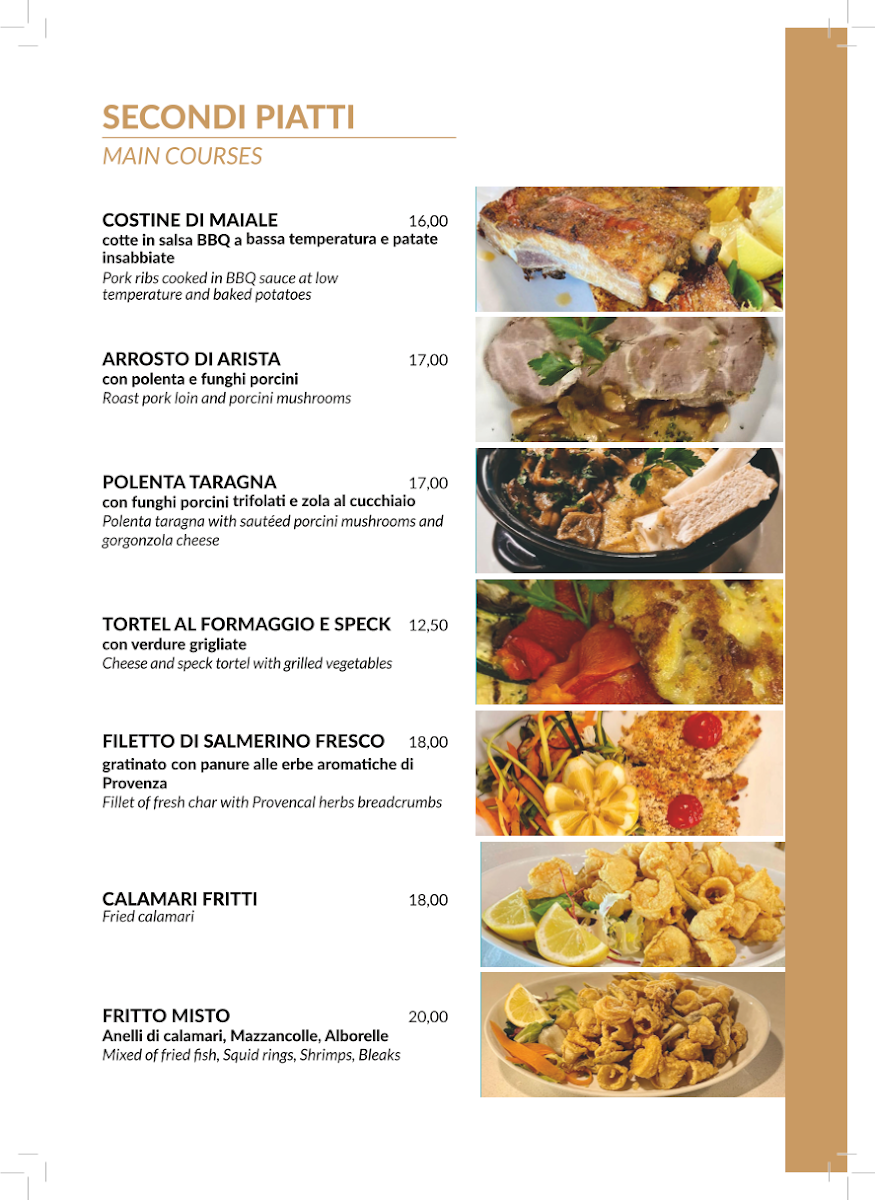 SECONDI PIATTI
MAIN COURSES

COSTINE DI MAIALE 16,00
cotte in salsa BBQ a bassa temperatura e patate insabbiate
Pork ribs cooked in BBQ sauce at low temperature and baked potatoes

ARROSTO DI ARISTA 17,00
con polenta e funghi porcini
Roast pork loin and porcini mushrooms

POLENTA TARAGNA 17,00
con funghi porcini trifolati e zola al cucchiaio
Polenta taragna with sautéed porcini mushrooms and gorgonzola cheese

TORTEL AL FORMAGGIO E SPECK 12,50
con verdure grigliate
Cheese and speck tortel with grilled vegetables

FILETTO DI SALMERINO FRESCO 18,00
gratinato con panure alle erbe aromatiche di Provenza
Fillet of fresh char with Provencal herbs breadcrumbs

CALAMARI FRITTI 18,00
Fried calamari

FRITTO MISTO 20,00
Anelli di calamari, Mazzancolle, Alborelle
Mixed of fried fish, Squid rings, Shrimps, Bleaks